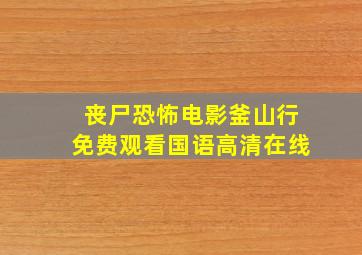 丧尸恐怖电影釜山行
免费观看国语高清在线